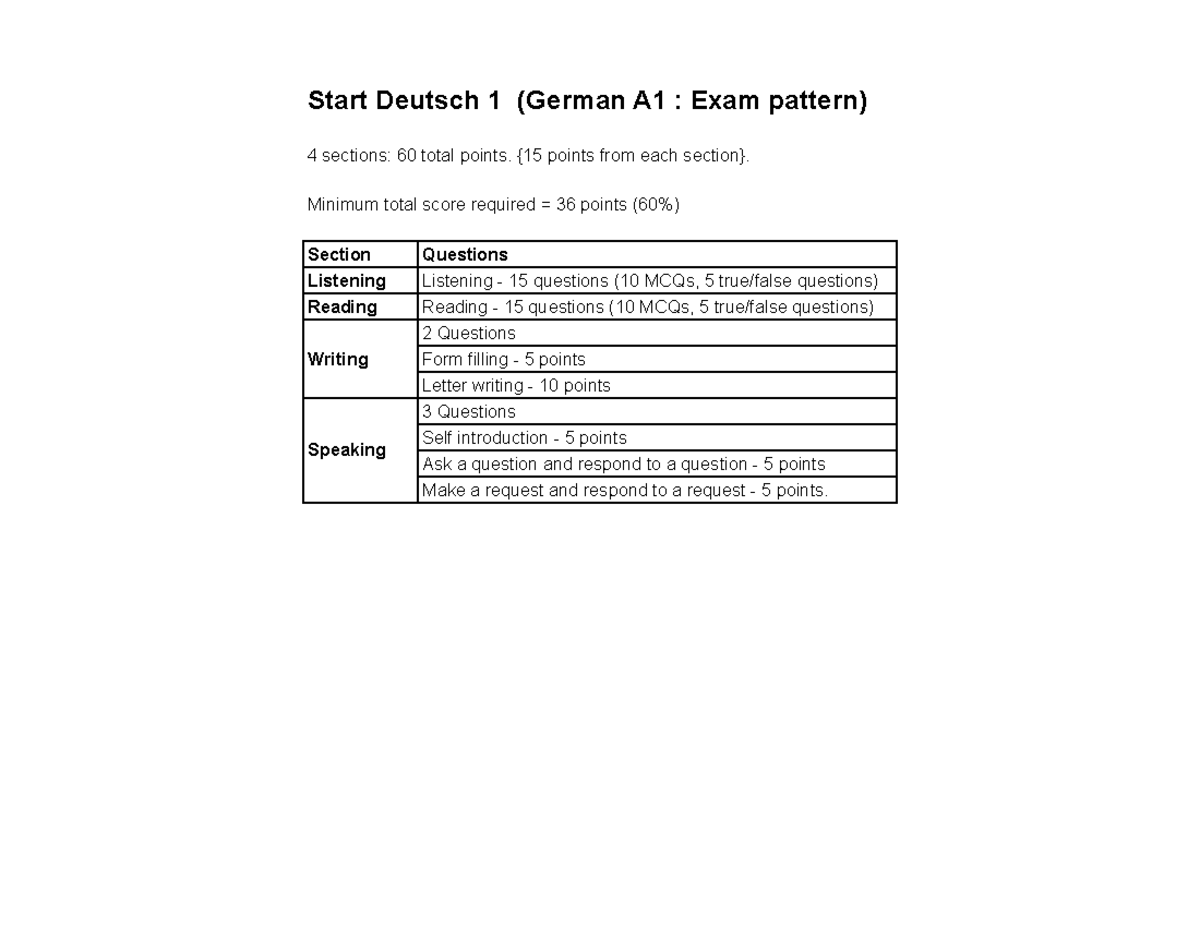 Start Deutsch 1 (German A1 : Exam pattern)

4 sections: 60 total points. {15 points from each section}.

Minimum total score required = 36 points (60%)

| Section | Questions |
|---|---|
| Listening | Listening - 15 questions (10 MCQs, 5 true/false questions) |
| Reading | Reading - 15 questions (10 MCQs, 5 true/false questions) |
| Writing | 2 Questions |
| | Form filling - 5 points |
| | Letter writing - 10 points |
| Speaking | 3 Questions |
| | Self introduction - 5 points |
| | Ask a question and respond to a question - 5 points |
| | Make a request and respond to a request - 5 points. |